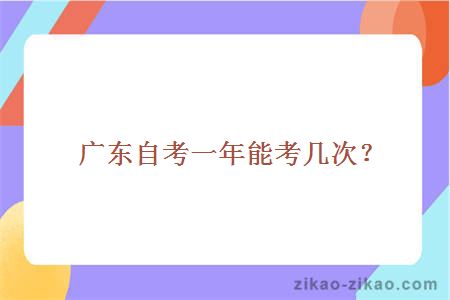 广东自考一年能考几次？

zikao-zikao.com